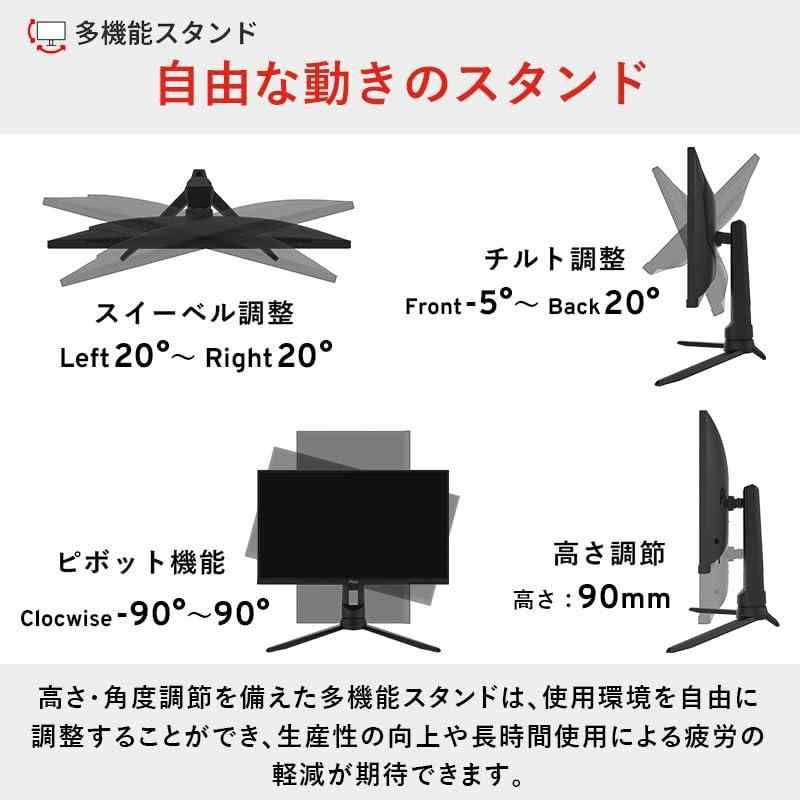 多機能スタンド

自由な動きのスタンド

スイーベル調整
Left 20°～ Right 20°

チルト調整
Front -5°～ Back 20°

ピボット機能
Clocwise -90°～90°

高さ調節
高さ：90mm

高さ・角度調節を備えた多機能スタンドは、使用環境を自由に調整することができ、生産性の向上や長時間使用による疲労の軽減が期待できます。